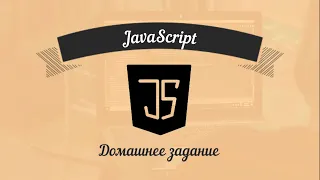 JavaScript

JS

Домашнее задание